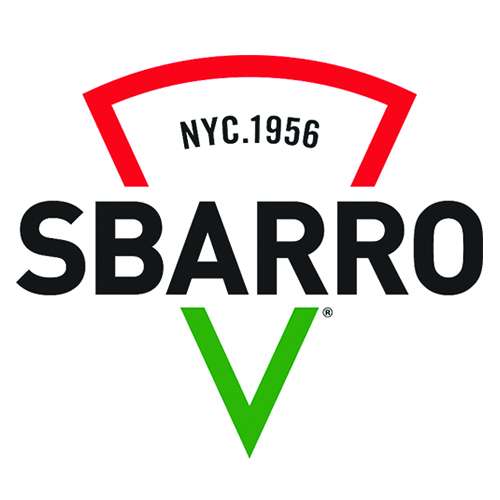 NYC.1956
SBARRO
®